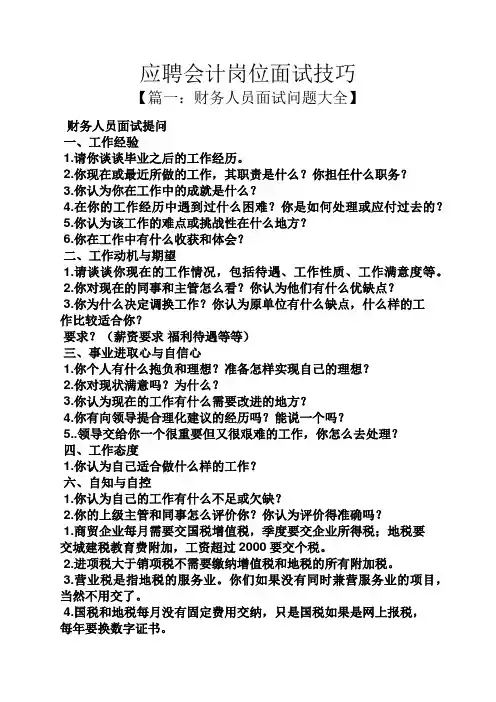 应聘会计岗位面试技巧

【篇一：财务人员面试问题大全】

财务人员面试提问

一、工作经验

1.请你谈谈毕业之后的工作经历。

2.你现在或最近所做的工作，其职责是什么？你担任什么职务？

3.你认为你在工作中的成就是什么？

4.在你的工作经历中遇到过什么困难？你是如何处理或应付过去的？

5.你认为该工作的难点或挑战性在什么地方？

6.你在工作中有什么收获和体会？

二、工作动机与期望

1.请谈谈你现在的工作情况，包括待遇、工作性质、工作满意度等。

2.你对现在的同事和主管怎么看？你认为他们有什么优缺点？

3.你为什么决定调换工作？你认为原单位有什么缺点，什么样的工作比较适合你？

要求？（薪资要求 福利待遇等等）

三、事业进取心与自信心

1.你个人有什么抱负和理想？准备怎样实现自己的理想？

2.你对现状满意吗？为什么？

3.你认为现在的工作有什么需要改进的地方？

4.你有向领导提合理化建议的经历吗？能说一个吗？

5..领导交给你一个很重要但又很艰难的工作，你怎么去处理？

四、工作态度

1.你认为自己适合做什么样的工作？

六、自知与自控

1.你认为自己的工作有什么不足或欠缺？

2.你的上级主管和同事怎么评价你？你认为评价得准确吗？

1.商贸企业每月需要交国税增值税，季度要交企业所得税；地税要交城建税教育费附加，工资超过 2000 要交个税。

2.进项税大于销项税不需要缴纳增值税和地税的所有附加税。

3.营业税是指地税的服务业。你们如果没有同时兼营服务业的项目，当然不用交了。

4.国税和地税每月没有固定费用交纳，只是国税如果是网上报税，每年要换数字证书。